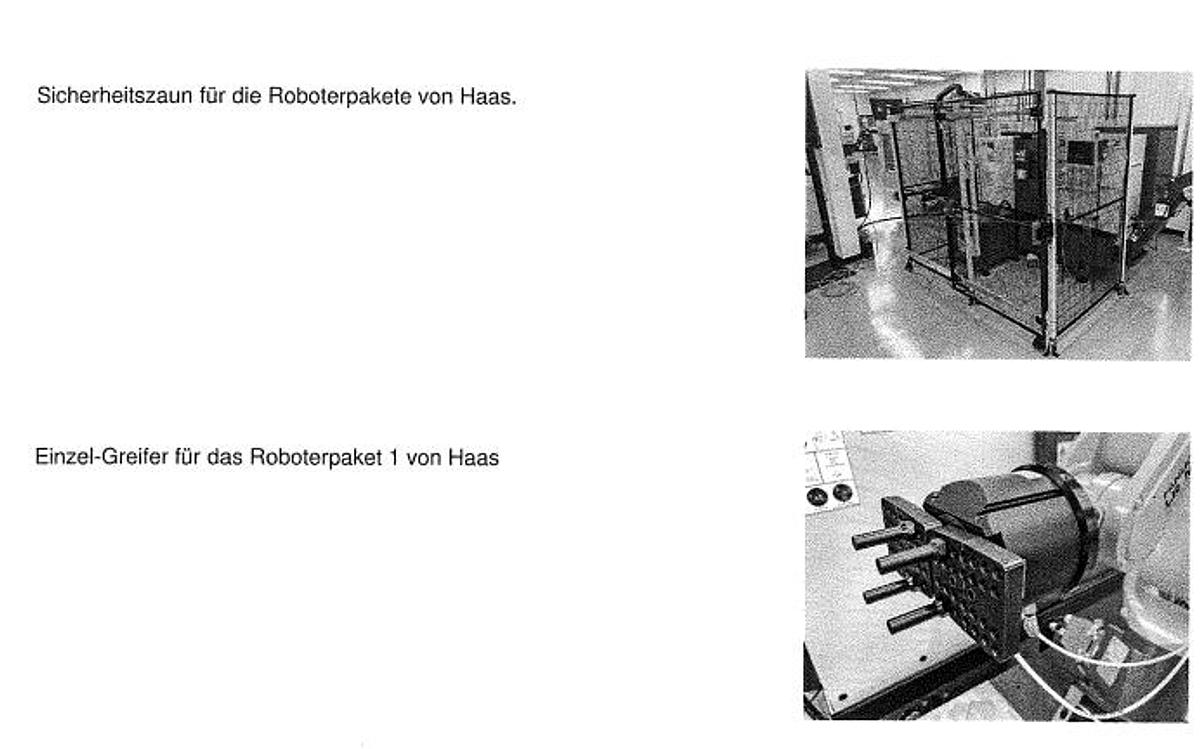 Sicherheitszaun für die Roboterpakete von Haas.

Einzel-Greifer für das Roboterpaket 1 von Haas